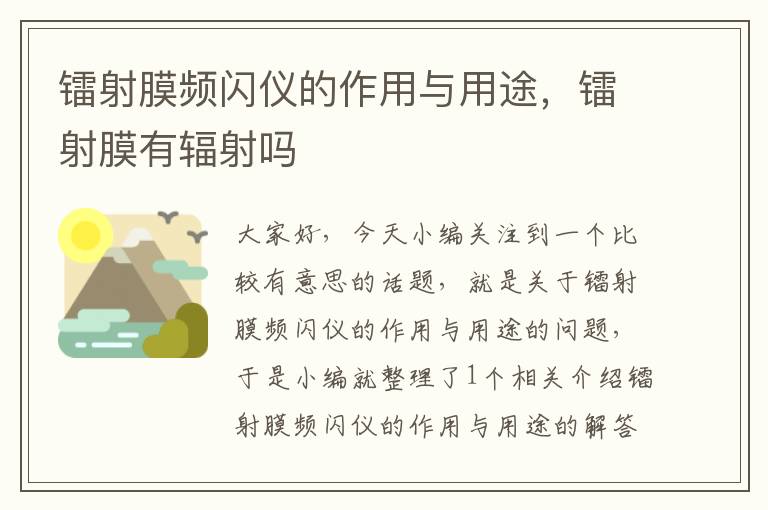 镭射膜频闪仪的作用与用途，镭射膜有辐射吗

大家好，今天小编关注到一个比较有意思的话题，就是关于镭射膜频闪仪的作用与用途的问题，于是小编就整理了1个相关介绍镭射膜频闪仪的作用与用途的解答